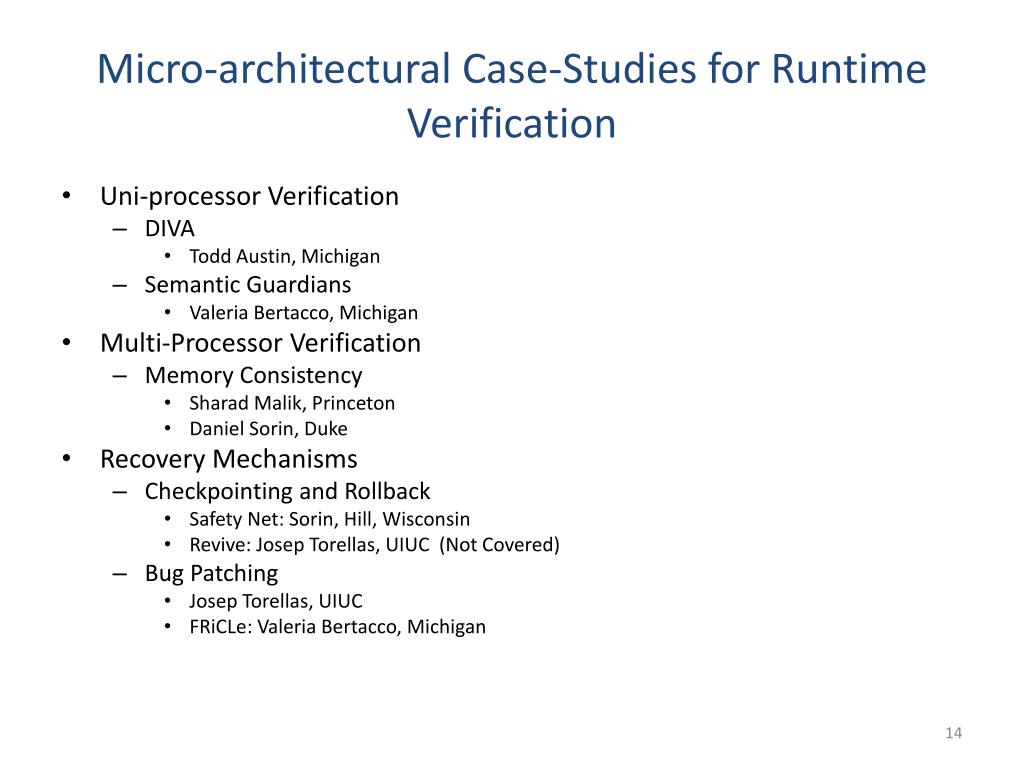 Micro-architectural Case-Studies for Runtime Verification

• Uni-processor Verification
  – DIVA
    • Todd Austin, Michigan
  – Semantic Guardians
    • Valeria Bertacco, Michigan
• Multi-Processor Verification
  – Memory Consistency
    • Sharad Malik, Princeton
    • Daniel Sorin, Duke
• Recovery Mechanisms
  – Checkpointing and Rollback
    • Safety Net: Sorin, Hill, Wisconsin
    • Revive: Josep Torellas, UIUC (Not Covered)
  – Bug Patching
    • Josep Torellas, UIUC
    • FRiCLe: Valeria Bertacco, Michigan

14